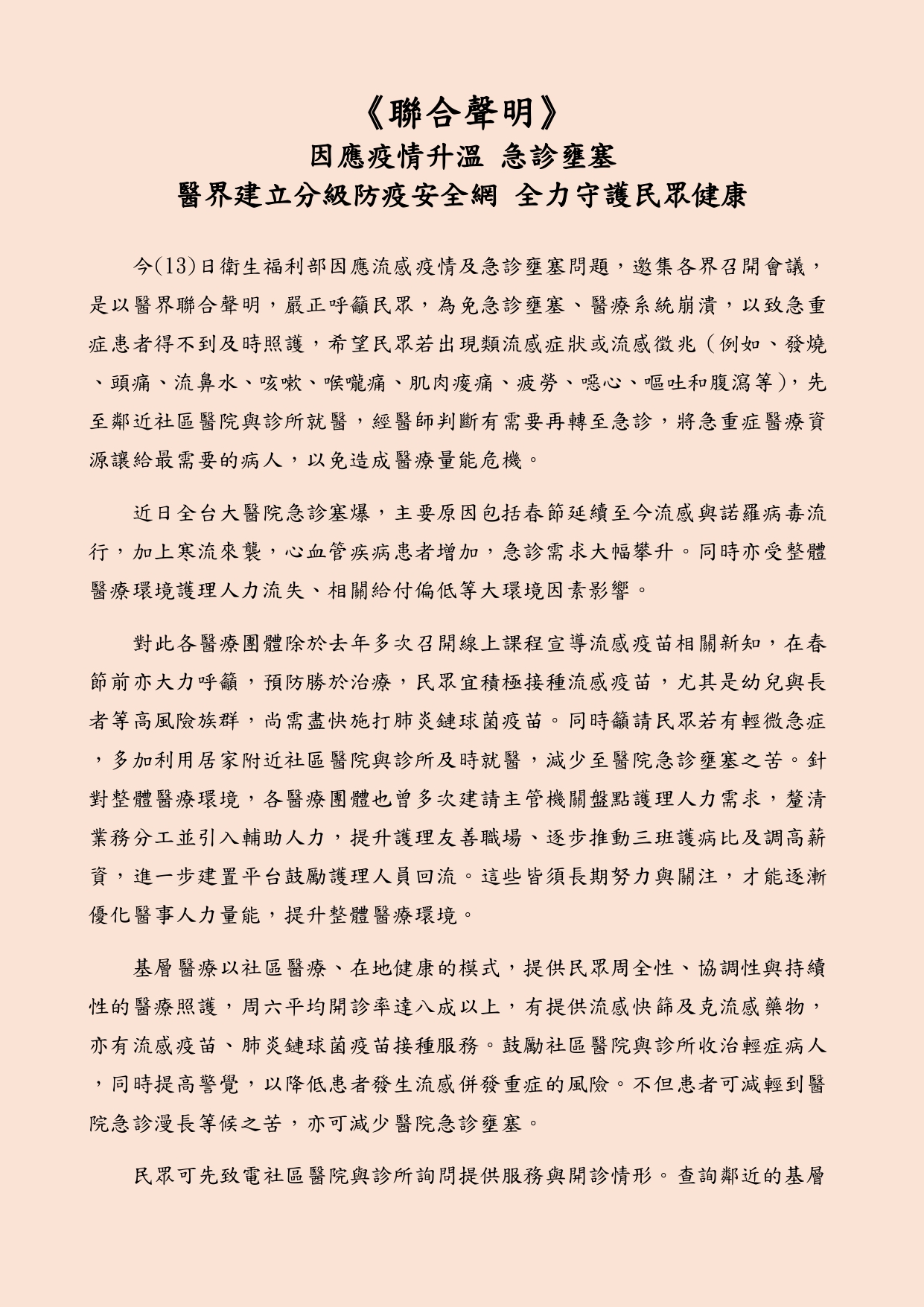 《聯合聲明》
因應疫情升溫 急診壅塞
醫界建立分級防疫安全網 全力守護民眾健康

今(13)日衛生福利部因應流感疫情及急診壅塞問題，邀集各界召開會議，是以醫界聯合聲明，嚴正呼籲民眾，為免急診壅塞、醫療系統崩潰，以致急重症患者得不到及時照護，希望民眾若出現類流感症狀或流感徵兆（例如、發燒、頭痛、流鼻水、咳嗽、喉嚨痛、肌肉痠痛、疲勞、噁心、嘔吐和腹瀉等)，先至鄰近社區醫院與診所就醫，經醫師判斷有需要再轉至急診，將急重症醫療資源讓給最需要的病人，以免造成醫療量能危機。

近日全台大醫院急診塞爆，主要原因包括春節延續至今流感與諾羅病毒流行，加上寒流來襲，心血管疾病患者增加，急診需求大幅攀升。同時亦受整體醫療環境護理人力流失、相關給付偏低等大環境因素影響。

對此各醫療團體除於去年多次召開線上課程宣導流感疫苗相關新知，在春節前亦大力呼籲，預防勝於治療，民眾宜積極接種流感疫苗，尤其是幼兒與長者等高風險族群，尚需盡快施打肺炎鏈球菌疫苗。同時籲請民眾若有輕微急症，多加利用居家附近社區醫院與診所及時就醫，減少至醫院急診壅塞之苦。針對整體醫療環境，各醫療團體也曾多次建請主管機關盤點護理人力需求，釐清業務分工並引入輔助人力，提升護理友善職場、逐步推動三班護病比及調高薪資，進一步建置平台鼓勵護理人員回流。這些皆須長期努力與關注，才能逐漸優化醫事人力量能，提升整體醫療環境。

基層醫療以社區醫療、在地健康的模式，提供民眾周全性、協調性與持續性的醫療照護，周六平均開診率達八成以上，有提供流感快篩及克流感藥物，亦有流感疫苗、肺炎鏈球菌疫苗接種服務。鼓勵社區醫院與診所收治輕症病人，同時提高警覺，以降低患者發生流感併發重症的風險。不但患者可減輕到醫院急診漫長等候之苦，亦可減少醫院急診壅塞。

民眾可先致電社區醫院與診所詢問提供服務與開診情形。查詢鄰近的基層